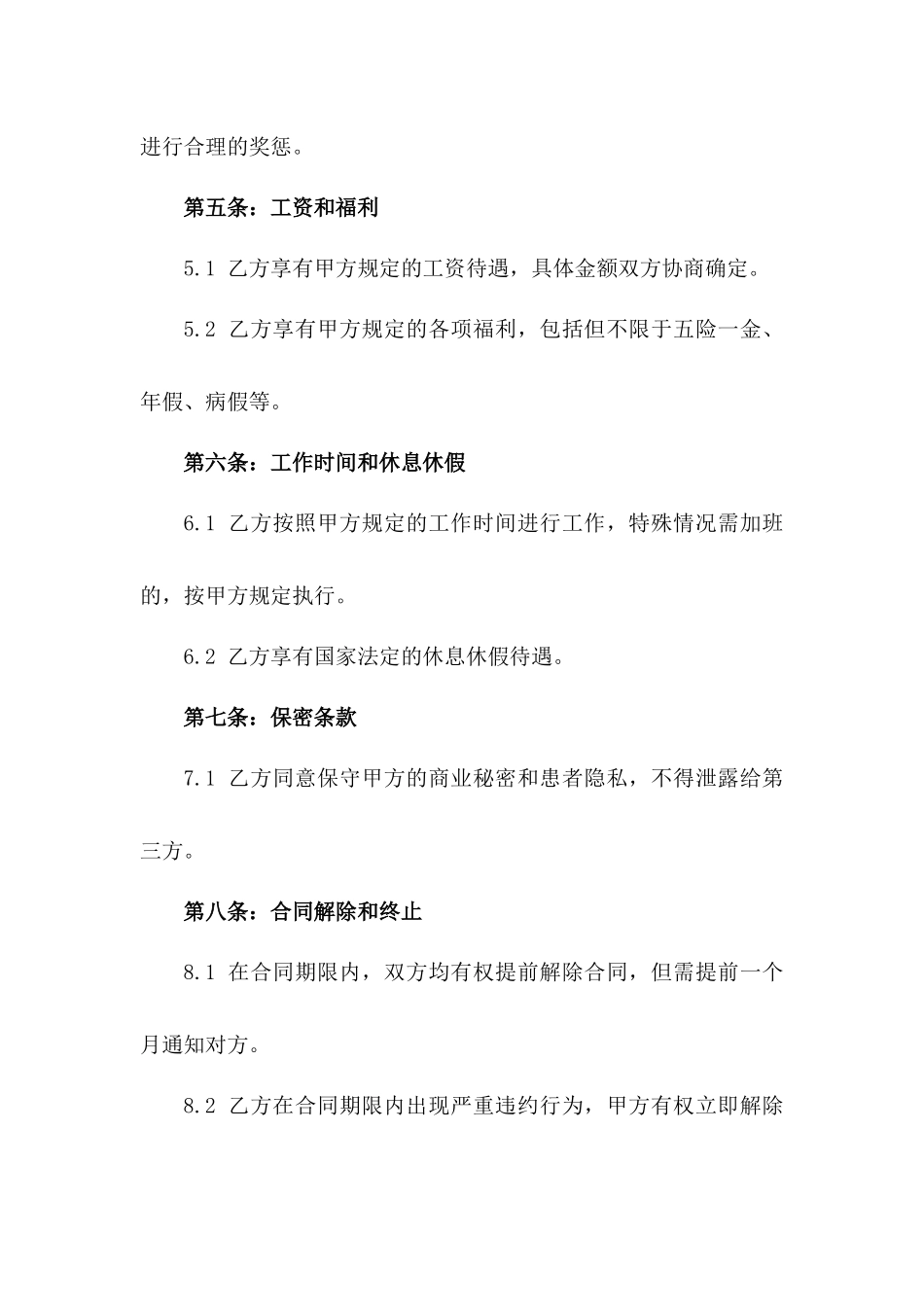 进行合理的奖惩。

第五条：工资和福利

5.1 乙方享有甲方规定的工资待遇，具体金额双方协商确定。

5.2 乙方享有甲方规定的各项福利，包括但不限于五险一金、年假、病假等。

第六条：工作时间和休息休假

6.1 乙方按照甲方规定的工作时间进行工作，特殊情况需加班的，按甲方规定执行。

6.2 乙方享有国家法定的休息休假待遇。

第七条：保密条款

7.1 乙方同意保守甲方的商业秘密和患者隐私，不得泄露给第三方。

第八条：合同解除和终止

8.1 在合同期限内，双方均有权提前解除合同，但需提前一个月通知对方。

8.2 乙方在合同期限内出现严重违约行为，甲方有权立即解除